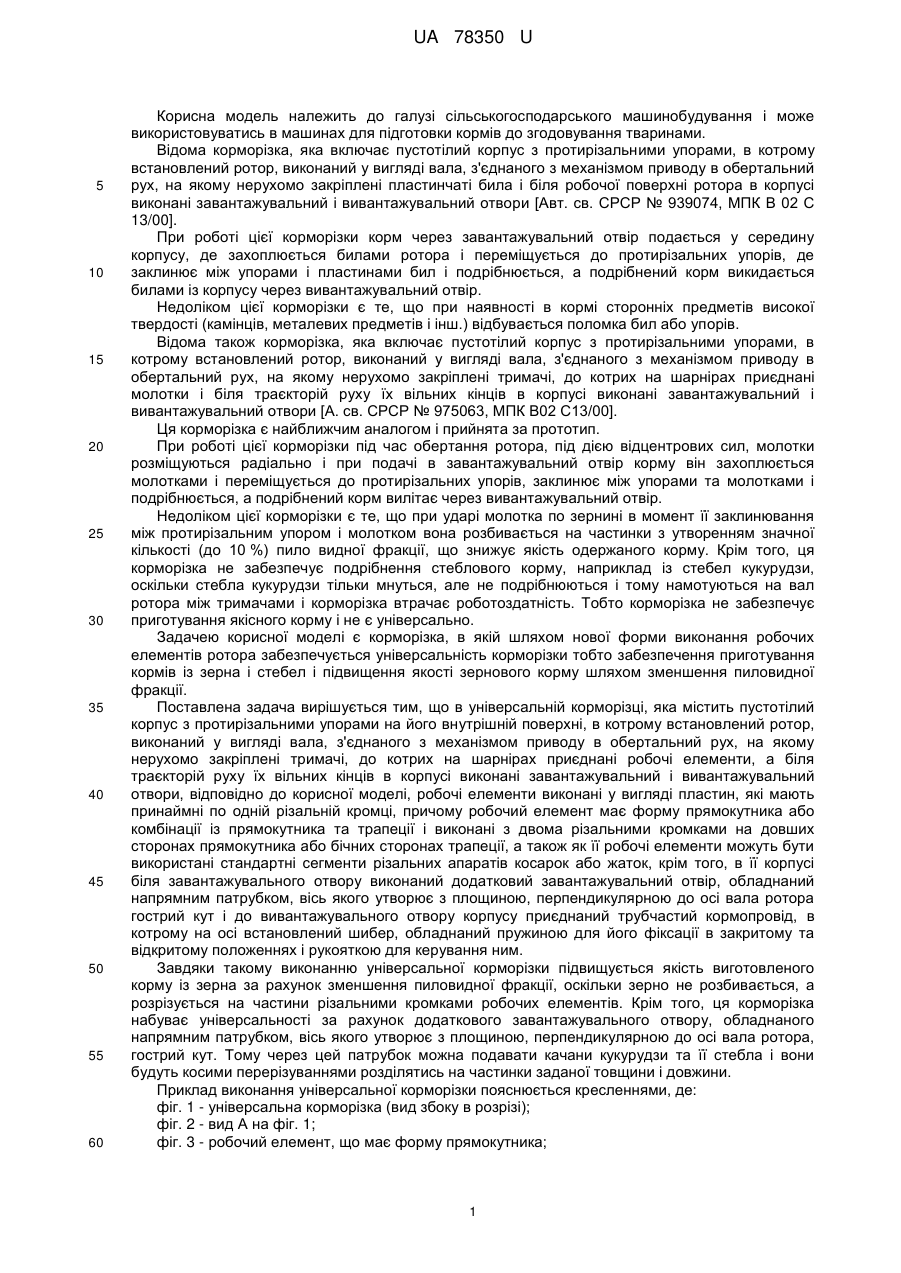 UA 78350 U

Корисна модель належить до галузі сільськогосподарського машинобудування і може використовуватись в машинах для підготовки кормів до згодовування тваринами.

Відома корморізка, яка включає пустотілий корпус з протирізальними упорами, в котрому встановлений ротор, виконаний у вигляді вала, з'єднаного з механізмом приводу в обертальний

5 рух, на якому нерухомо закріплені пластинчаті била і біля робочої поверхні ротора в корпусі виконані завантажувальний і вивантажувальний отвори [Авт. св. СРСР № 939074, МПК В 02 С 13/00].

При роботі цієї корморізки корм через завантажувальний отвір подається у середину корпусу, де захоплюється билами ротора і переміщується до протирізальних упорів, де

10 заклинює між упорами і пластинами бил і подрібнюється, а подрібнений корм викидається билами із корпусу через вивантажувальний отвір.

Недоліком цієї корморізки є те, що при наявності в кормі сторонніх предметів високої твердості (камінців, металевих предметів і інш.) відбувається поломка бил або упорів.

Відома також корморізка, яка включає пустотілий корпус з протирізальними упорами, в

15 котрому встановлений ротор, виконаний у вигляді вала, з'єднаного з механізмом приводу в обертальний рух, на якому нерухомо закріплені тримачі, до котрих на шарнірах приєднані молотки і біля траєкторій руху їх вільних кінців в корпусі виконані завантажувальний і вивантажувальний отвори [А. св. СРСР № 975063, МПК В02 С13/00].

Ця корморізка є найближчим аналогом і прийнята за прототип.

20 При роботі цієї корморізки під час обертання ротора, під дією відцентрових сил, молотки розміщуються радіально і при подачі в завантажувальний отвір корму він захоплюється молотками і переміщується до протирізальних упорів, заклинює між упорами та молотками і подрібнюється, а подрібнений корм вилітає через вивантажувальний отвір.

Недоліком цієї корморізки є те, що при ударі молотка по зернині в момент її заклинювання

25 між протирізальним упором і молотком вона розбивається на частинки з утворенням значної кількості (до 10 %) пило видної фракції, що знижує якість одержаного корму. Крім того, ця корморізка не забезпечує подрібнення стеблового корму, наприклад із стебел кукурудзи, оскільки стебла кукурудзи тільки мнуться, але не подрібнюються і тому намотуються на вал ротора між тримачами і корморізка втрачає роботоздатність. Тобто корморізка не забезпечує

30 приготування якісного корму і не є універсально.

Задачею корисної моделі є корморізка, в якій шляхом нової форми виконання робочих елементів ротора забезпечується універсальність корморізки тобто забезпечення приготування кормів із зерна і стебел і підвищення якості зернового корму шляхом зменшення пиловидної фракції.

35 Поставлена задача вирішується тим, що в універсальній корморізці, яка містить пустотілий корпус з протирізальними упорами на його внутрішній поверхні, в котрому встановлений ротор, виконаний у вигляді вала, з'єднаного з механізмом приводу в обертальний рух, на якому нерухомо закріплені тримачі, до котрих на шарнірах приєднані робочі елементи, а біля траєкторій руху їх вільних кінців в корпусі виконані завантажувальний і вивантажувальний

40 отвори, відповідно до корисної моделі, робочі елементи виконані у вигляді пластин, які мають принаймні по одній різальній кромці, причому робочий елемент має форму прямокутника або комбінації із прямокутника та трапеції і виконані з двома різальними кромками на довших сторонах прямокутника або бічних сторонах трапеції, а також як її робочі елементи можуть бути використані стандартні сегменти різальних апаратів косарок або жаток, крім того, в її корпусі

45 біля завантажувального отвору виконаний додатковий завантажувальний отвір, обладнаний напрямним патрубком, вісь якого утворює з площиною, перпендикулярною до осі вала ротора гострий кут і до вивантажувального отвору корпусу приєднаний трубчастий кормопровід, в котрому на осі встановлений шибер, обладнаний пружиною для його фіксації в закритому та відкритому положеннях і рукояткою для керування ним.

50 Завдяки такому виконанню універсальної корморізки підвищується якість виготовленого корму із зерна за рахунок зменшення пиловидної фракції, оскільки зерно не розбивається, а розрізується на частини різальними кромками робочих елементів. Крім того, ця корморізка набуває універсальності за рахунок додаткового завантажувального отвору, обладнаного напрямним патрубком, вісь якого утворює з площиною, перпендикулярною до осі вала ротора,

55 гострий кут. Тому через цей патрубок можна подавати качани кукурудзи та її стебла і вони будуть косими перерізуваннями розділятись на частинки заданої товщини і довжини.

Приклад виконання універсальної корморізки пояснюється кресленнями, де:
фіг. 1 - універсальна корморізка (вид збоку в розрізі);
фіг. 2 - вид А на фіг. 1;

60 фіг. 3 - робочий елемент, що має форму прямокутника;

1